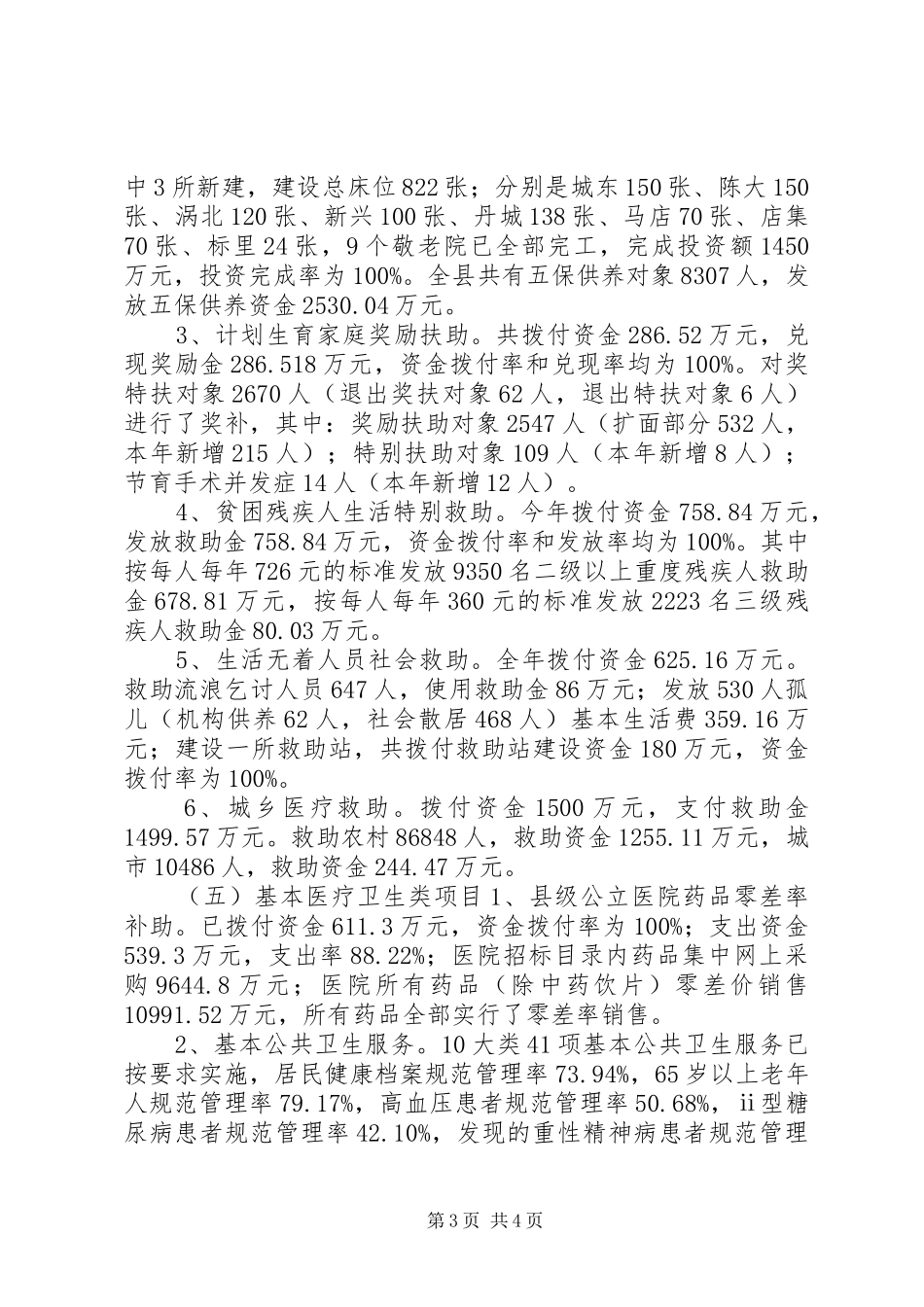 中3所新建，建设总床位822张；分别是城东150张、陈大150张、涡北120张、新兴100张、丹城138张、马店70张、店集70张、标里24张，9个敬老院已全部完工，完成投资额1450万元，投资完成率为100%。全县共有五保供养对象8307人，发放五保供养资金2530.04万元。

3、计划生育家庭奖励扶助。共拨付资金286.52万元，兑现奖励金286.518万元，资金拨付率和兑现率均为100%。对奖特扶对象2670人（退出奖扶对象62人，退出特扶对象6人）进行了奖补，其中：奖励扶助对象2547人（扩面部分532人，本年新增215人）；特别扶助对象109人（本年新增8人）；节育手术并发症14人（本年新增12人）。

4、贫困残疾人生活特别救助。今年拨付资金758.84万元，发放救助金758.84万元，资金拨付率和发放率均为100%。其中按每人每年726元的标准发放9350名二级以上重度残疾人救助金678.81万元，按每人每年360元的标准发放2223名三级残疾人救助金80.03万元。

5、生活无着人员社会救助。全年拨付资金625.16万元。救助流浪乞讨人员647人，使用救助金86万元；发放530人孤儿（机构供养62人，社会散居468人）基本生活费359.16万元；建设一所救助站，共拨付救助站建设资金180万元，资金拨付率为100%。

6、城乡医疗救助。拨付资金1500万元，支付救助金1499.57万元。救助农村86848人，救助资金1255.11万元，城市10486人，救助资金244.47万元。

（五）基本医疗卫生类项目1、县级公立医院药品零差率补助。已拨付资金611.3万元，资金拨付率为100%；支出资金539.3万元，支出率88.22%；医院招标目录内药品集中网上采购9644.8万元；医院所有药品（除中药饮片）零差价销售10991.52万元，所有药品全部实行了零差率销售。

2、基本公共卫生服务。10大类41项基本公共卫生服务已按要求实施，居民健康档案规范管理率73.94%，65岁以上老年人规范管理率79.17%，高血压患者规范管理率50.68%，ii型糖尿病患者规范管理率42.10%，发现的重性精神病患者规范管理

第3页 共4页